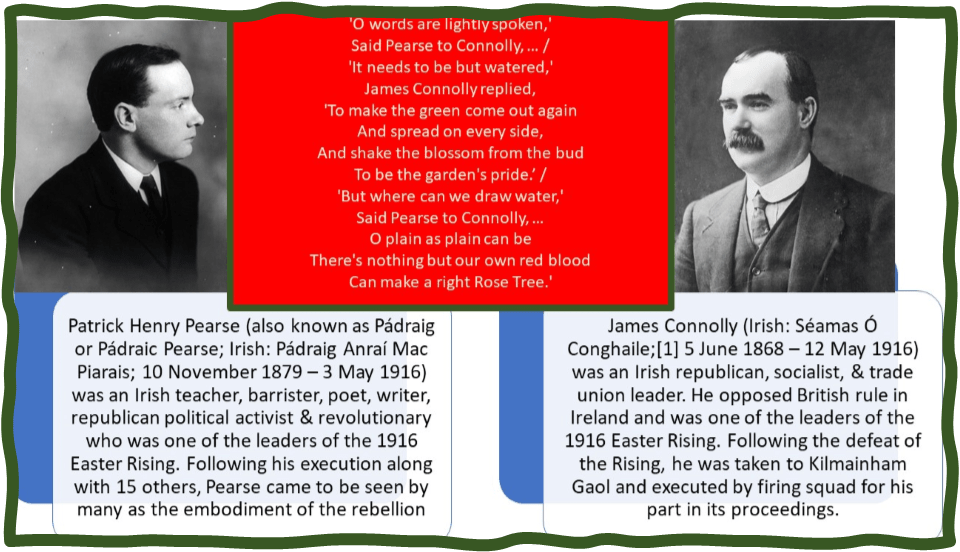 'O words are lightly spoken,'
Said Pearse to Connolly, ... /
'It needs to be but watered,'
James Connolly replied,
'To make the green come out again
And spread on every side,
And shake the blossom from the bud
To be the garden's pride.' /
'But where can we draw water,'
Said Pearse to Connolly, ...
O plain as plain can be
There's nothing but our own red blood
Can make a right Rose Tree.'

Patrick Henry Pearse (also known as Pádraig or Pádraic Pearse; Irish: Pádraig Anraí Mac Piarais; 10 November 1879 – 3 May 1916) was an Irish teacher, barrister, poet, writer, republican political activist & revolutionary who was one of the leaders of the 1916 Easter Rising. Following his execution along with 15 others, Pearse came to be seen by many as the embodiment of the rebellion

James Connolly (Irish: Séamas Ó Conghaile;[1] 5 June 1868 – 12 May 1916) was an Irish republican, socialist, & trade union leader. He opposed British rule in Ireland and was one of the leaders of the 1916 Easter Rising. Following the defeat of the Rising, he was taken to Kilmainham Gaol and executed by firing squad for his part in its proceedings.